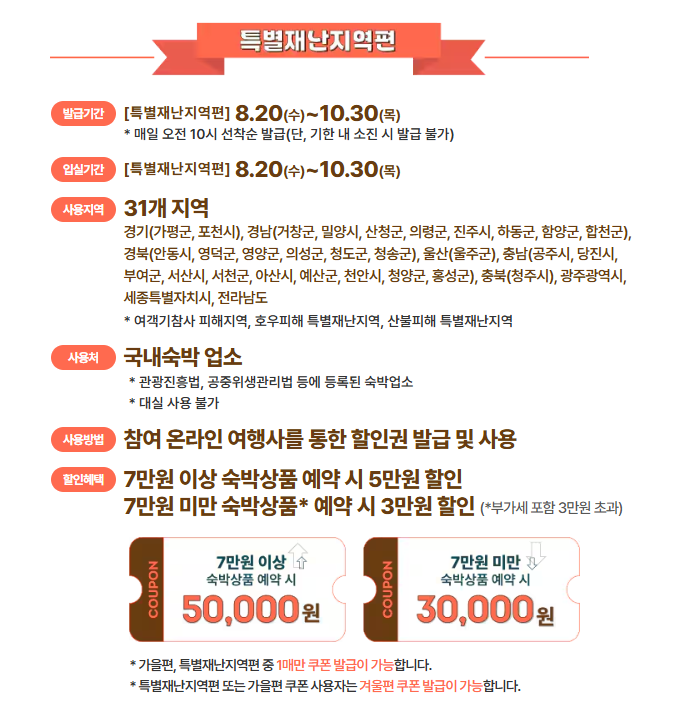 특별재난지역편

발급기간 [특별재난지역편] 8.20(수)~10.30(목)
* 매일 오전 10시 선착순 발급(단, 기한 내 소진 시 발급 불가)

입실기간 [특별재난지역편] 8.20(수)~10.30(목)

사용지역 31개 지역
경기(가평군, 포천시), 경남(거창군, 밀양시, 산청군, 의령군, 진주시, 하동군, 함양군, 합천군), 경북(안동시, 영덕군, 영양군, 의성군, 청도군, 청송군), 울산(울주군), 충남(공주시, 당진시, 부여군, 서산시, 서천군, 아산시, 예산군, 천안시, 청양군, 홍성군), 충북(청주시), 광주광역시, 세종특별자치시, 전라남도
* 여객기참사 피해지역, 호우피해 특별재난지역, 산불피해 특별재난지역

사용처 국내숙박 업소
* 관광진흥법, 공중위생관리법 등에 등록된 숙박업소
* 대실 사용 불가

사용방법 참여 온라인 여행사를 통한 할인권 발급 및 사용

할인혜택 7만원 이상 숙박상품 예약 시 5만원 할인
7만원 미만 숙박상품* 예약 시 3만원 할인 (*부가세 포함 3만원 초과)

COUPON
7만원 이상
숙박상품 예약 시
50,000원

COUPON
7만원 미만
숙박상품 예약 시
30,000원

* 가을편, 특별재난지역편 중 1매만 쿠폰 발급이 가능합니다.
* 특별재난지역편 또는 가을편 쿠폰 사용자는 겨울편 쿠폰 발급이 가능합니다.